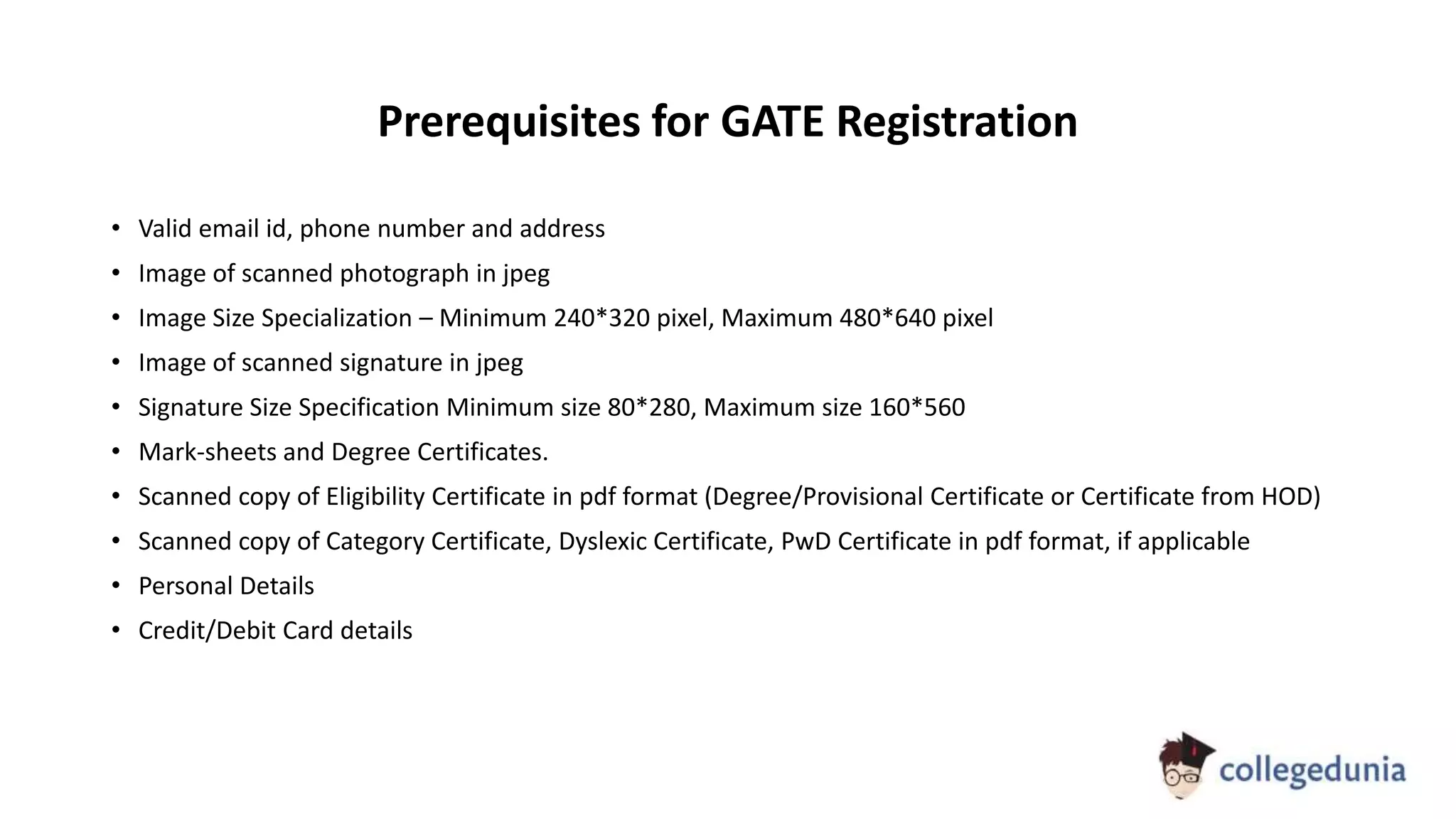 Prerequisites for GATE Registration

• Valid email id, phone number and address
• Image of scanned photograph in jpeg
• Image Size Specialization – Minimum 240*320 pixel, Maximum 480*640 pixel
• Image of scanned signature in jpeg
• Signature Size Specification Minimum size 80*280, Maximum size 160*560
• Mark-sheets and Degree Certificates.
• Scanned copy of Eligibility Certificate in pdf format (Degree/Provisional Certificate or Certificate from HOD)
• Scanned copy of Category Certificate, Dyslexic Certificate, PwD Certificate in pdf format, if applicable
• Personal Details
• Credit/Debit Card details

collegedunia